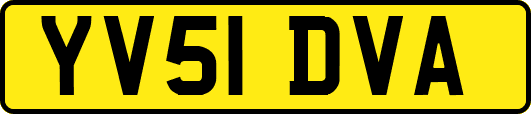 YV51 DVA